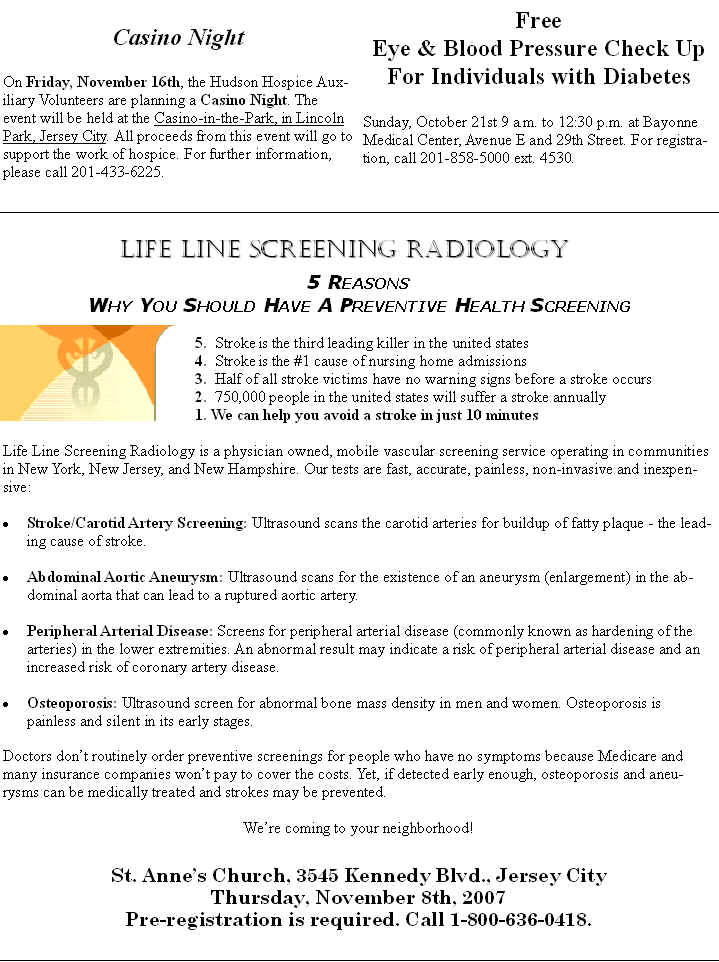 Casino Night

On Friday, November 16th, the Hudson Hospice Auxiliary Volunteers are planning a Casino Night. The event will be held at the Casino-in-the-Park, in Lincoln Park, Jersey City. All proceeds from this event will go to support the work of hospice. For further information, please call 201-433-6225.

Free
Eye & Blood Pressure Check Up
For Individuals with Diabetes

Sunday, October 21st 9 a.m. to 12:30 p.m. at Bayonne Medical Center, Avenue E and 29th Street. For registration, call 201-858-5000 ext. 4530.

LIFE LINE SCREENING RADIOLOGY

5 REASONS
WHY YOU SHOULD HAVE A PREVENTIVE HEALTH SCREENING

5. Stroke is the third leading killer in the united states
4. Stroke is the #1 cause of nursing home admissions
3. Half of all stroke victims have no warning signs before a stroke occurs
2. 750,000 people in the united states will suffer a stroke annually
1. We can help you avoid a stroke in just 10 minutes

Life Line Screening Radiology is a physician owned, mobile vascular screening service operating in communities in New York, New Jersey, and New Hampshire. Our tests are fast, accurate, painless, non-invasive and inexpensive:

• Stroke/Carotid Artery Screening: Ultrasound scans the carotid arteries for buildup of fatty plaque - the leading cause of stroke.

• Abdominal Aortic Aneurysm: Ultrasound scans for the existence of an aneurysm (enlargement) in the abdominal aorta that can lead to a ruptured aortic artery.

• Peripheral Arterial Disease: Screens for peripheral arterial disease (commonly known as hardening of the arteries) in the lower extremities. An abnormal result may indicate a risk of peripheral arterial disease and an increased risk of coronary artery disease.

• Osteoporosis: Ultrasound screen for abnormal bone mass density in men and women. Osteoporosis is painless and silent in its early stages.

Doctors don't routinely order preventive screenings for people who have no symptoms because Medicare and many insurance companies won't pay to cover the costs. Yet, if detected early enough, osteoporosis and aneurysms can be medically treated and strokes may be prevented.

We're coming to your neighborhood!

St. Anne's Church, 3545 Kennedy Blvd., Jersey City
Thursday, November 8th, 2007
Pre-registration is required. Call 1-800-636-0418.